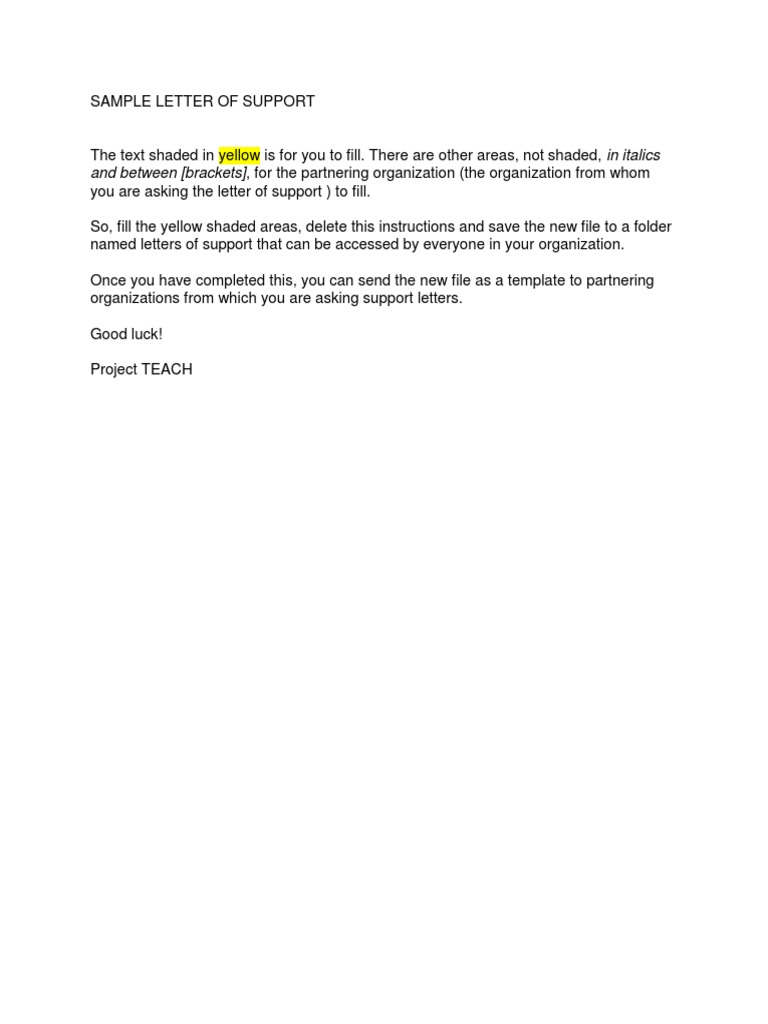 SAMPLE LETTER OF SUPPORT

The text shaded in yellow is for you to fill. There are other areas, not shaded, in italics and between [brackets], for the partnering organization (the organization from whom you are asking the letter of support ) to fill.

So, fill the yellow shaded areas, delete this instructions and save the new file to a folder named letters of support that can be accessed by everyone in your organization.

Once you have completed this, you can send the new file as a template to partnering organizations from which you are asking support letters.

Good luck!

Project TEACH